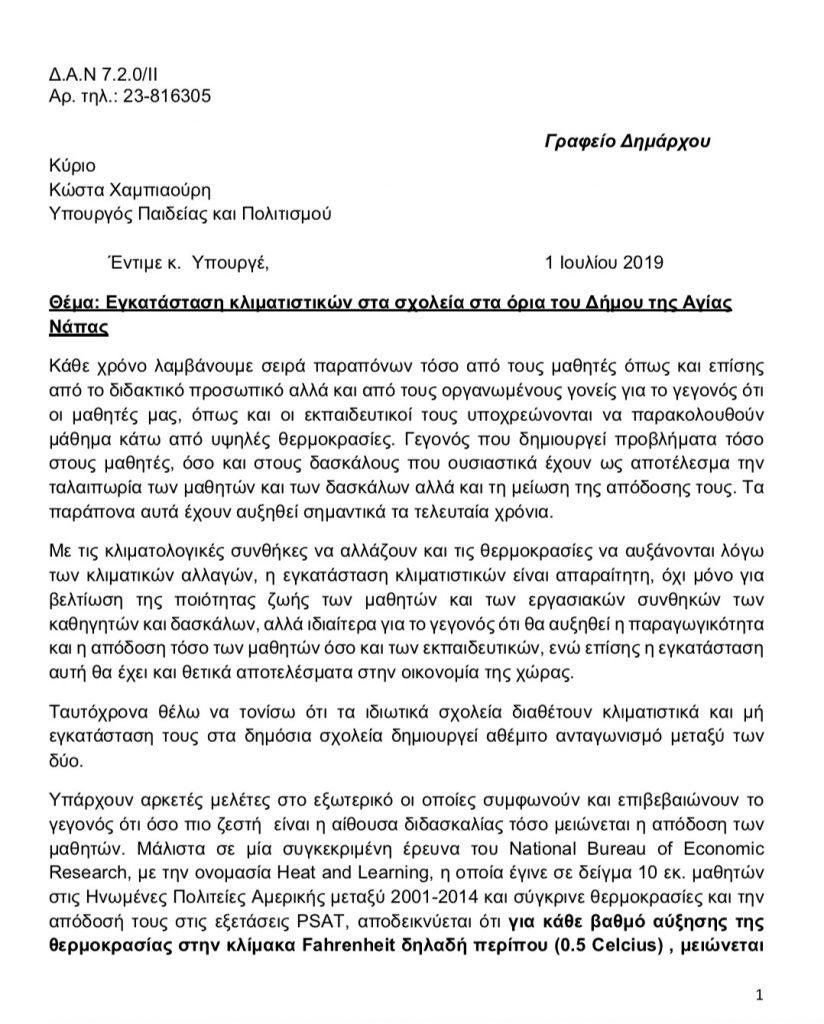 Δ.Α.Ν 7.2.0/ΙΙ
Αρ. τηλ.: 23-816305

Γραφείο Δημάρχου

Κύριο
Κώστα Χαμπιαούρη
Υπουργός Παιδείας και Πολιτισμού

Έντιμε κ. Υπουργέ, 1 Ιουλίου 2019

Θέμα: Εγκατάσταση κλιματιστικών στα σχολεία στα όρια του Δήμου της Αγίας Νάπας

Κάθε χρόνο λαμβάνουμε σειρά παραπόνων τόσο από τους μαθητές όπως και επίσης από το διδακτικό προσωπικό αλλά και από τους οργανωμένους γονείς για το γεγονός ότι οι μαθητές μας, όπως και οι εκπαιδευτικοί τους υποχρεώνονται να παρακολουθούν μάθημα κάτω από υψηλές θερμοκρασίες. Γεγονός που δημιουργεί προβλήματα τόσο στους μαθητές, όσο και στους δασκάλους που ουσιαστικά έχουν ως αποτέλεσμα την ταλαιπωρία των μαθητών και των δασκάλων αλλά και τη μείωση της απόδοσης τους. Τα παράπονα αυτά έχουν αυξηθεί σημαντικά τα τελευταία χρόνια.

Με τις κλιματολογικές συνθήκες να αλλάζουν και τις θερμοκρασίες να αυξάνονται λόγω των κλιματικών αλλαγών, η εγκατάσταση κλιματιστικών είναι απαραίτητη, όχι μόνο για βελτίωση της ποιότητας ζωής των μαθητών και των εργασιακών συνθηκών των καθηγητών και δασκάλων, αλλά ιδιαίτερα για το γεγονός ότι θα αυξηθεί η παραγωγικότητα και η απόδοση τόσο των μαθητών όσο και των εκπαιδευτικών, ενώ επίσης η εγκατάσταση αυτή θα έχει και θετικά αποτελέσματα στην οικονομία της χώρας.

Ταυτόχρονα θέλω να τονίσω ότι τα ιδιωτικά σχολεία διαθέτουν κλιματιστικά και μή εγκατάσταση τους στα δημόσια σχολεία δημιουργεί αθέμιτο ανταγωνισμό μεταξύ των δύο.

Υπάρχουν αρκετές μελέτες στο εξωτερικό οι οποίες συμφωνούν και επιβεβαιώνουν το γεγονός ότι όσο πιο ζεστή είναι η αίθουσα διδασκαλίας τόσο μειώνεται η απόδοση των μαθητών. Μάλιστα σε μία συγκεκριμένη έρευνα του National Bureau of Economic Research, με την ονομασία Heat and Learning, η οποία έγινε σε δείγμα 10 εκ. μαθητών στις Ηνωμένες Πολιτείες Αμερικής μεταξύ 2001-2014 και σύγκρινε θερμοκρασίες και την απόδοσή τους στις εξετάσεις PSAT, αποδεικνύεται ότι για κάθε βαθμό αύξησης της θερμοκρασίας στην κλίμακα Fahrenheit δηλαδή περίπου (0.5 Celcius) , μειώνεται

1